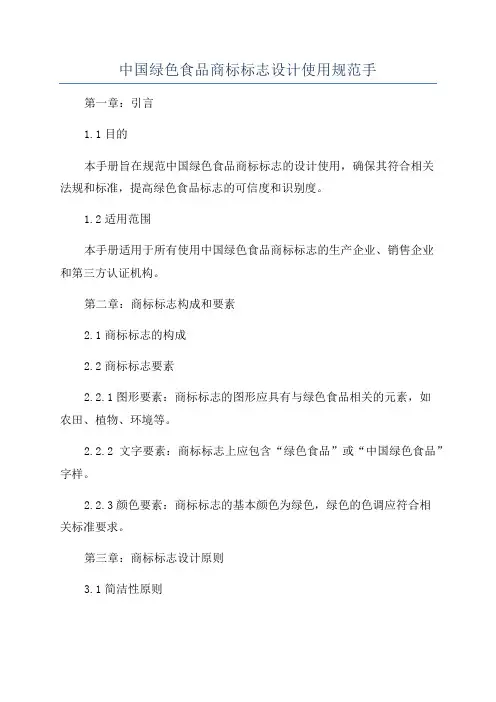 中国绿色食品商标标志设计使用规范手

第一章：引言

1.1 目的

本手册旨在规范中国绿色食品商标标志的设计使用，确保其符合相关法规和标准，提高绿色食品标志的可信度和识别度。

1.2 适用范围

本手册适用于所有使用中国绿色食品商标标志的生产企业、销售企业和第三方认证机构。

第二章：商标标志构成和要素

2.1 商标标志的构成

2.2 商标标志要素

2.2.1 图形要素：商标标志的图形应具有与绿色食品相关的元素，如农田、植物、环境等。

2.2.2 文字要素：商标标志上应包含“绿色食品”或“中国绿色食品”字样。

2.2.3 颜色要素：商标标志的基本颜色为绿色，绿色的色调应符合相关标准要求。

第三章：商标标志设计原则

3.1 简洁性原则